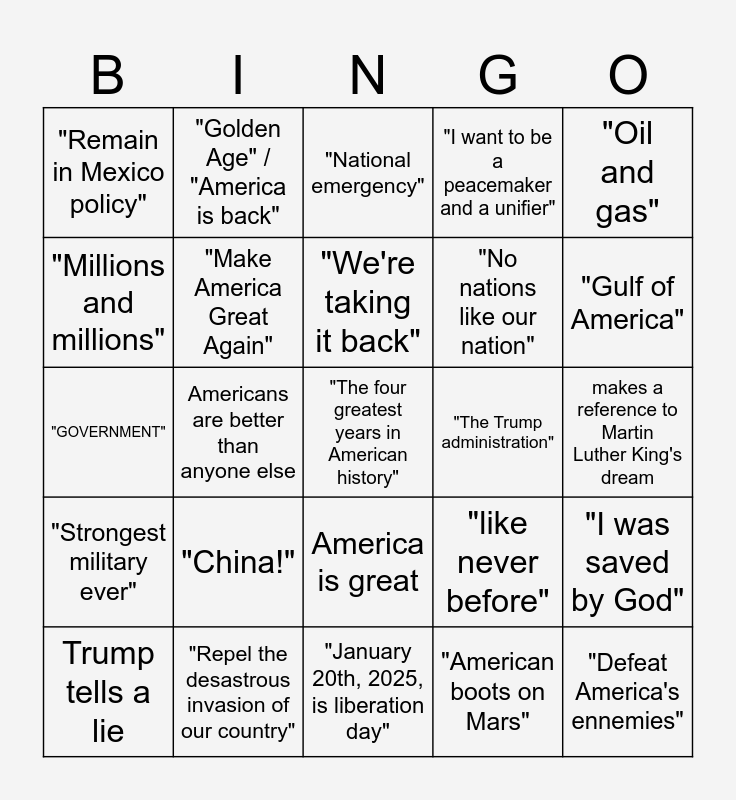 | B | I | N | G | O |
|---|---|---|---|---|
| "Remain in Mexico policy" | "Golden Age" / "America is back" | "National emergency" | "I want to be a peacemaker and a unifier" | "Oil and gas" |
| "Millions and millions" | "Make America Great Again" | "We're taking it back" | "No nations like our nation" | "Gulf of America" |
| "GOVERNMENT" | Americans are better than anyone else | "The four greatest years in American history" | "The Trump administration" | makes a reference to Martin Luther King's dream |
| "Strongest military ever" | "China!" | America is great | "like never before" | "I was saved by God" |
| Trump tells a lie | "Repel the desastrous invasion of our country" | "January 20th, 2025, is liberation day" | "American boots on Mars" | "Defeat America's ennemies" |